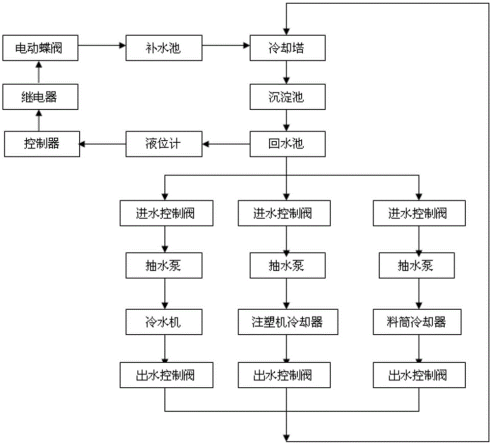 电动蝶阀

补水池

冷却塔

继电器

沉淀池

控制器

液位计

回水池

进水控制阀

进水控制阀

进水控制阀

抽水泵

抽水泵

抽水泵

冷水机

注塑机冷却器

料筒冷却器

出水控制阀

出水控制阀

出水控制阀